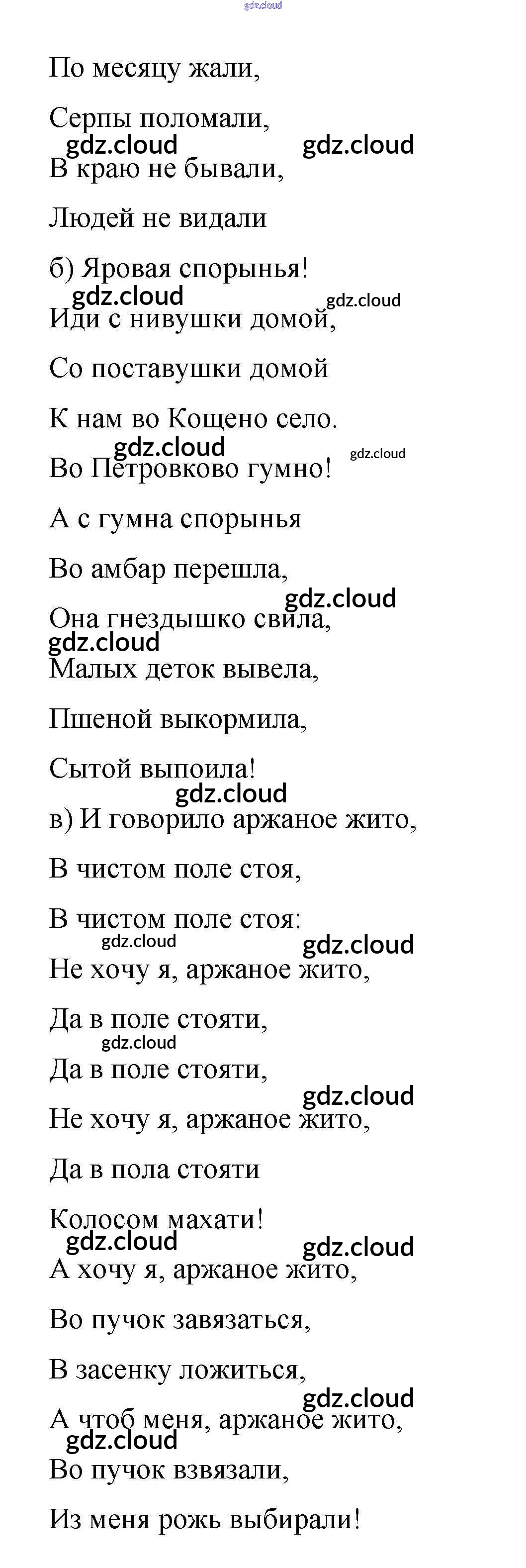 gdz.cloud

По месяцу жали,

Серпы поломали,

gdz.cloud gdz.cloud

В краю не бывали,

Людей не видали

б) Яровая спорынья!

gdz.cloud gdz.cloud

Иди с нивушки домой,

Со поставушки домой

К нам во Кощено село.

gdz.cloud gdz.cloud

Во Петровково гумно!

А с гумна спорынья

Во амбар перешла,

gdz.cloud

Она гнездышко свила,

gdz.cloud

Малых деток вывела,

Пшеной выкормила,

Сытой выпоила!

gdz.cloud

в) И говорило аржаное жито,

В чистом поле стоя,

В чистом поле стоя:

gdz.cloud gdz.cloud

Не хочу я, аржаное жито,

Да в поле стояти,

gdz.cloud

Да в поле стояти,

gdz.cloud

Не хочу я, аржаное жито,

Да в пола стояти

Колосом махати!

gdz.cloud gdz.cloud

А хочу я, аржаное жито,

Во пучок завязаться,

В засенку ложиться,

gdz.cloud

А чтоб меня, аржаное жито,

gdz.cloud

Во пучок взвязали,

Из меня рожь выбирали!